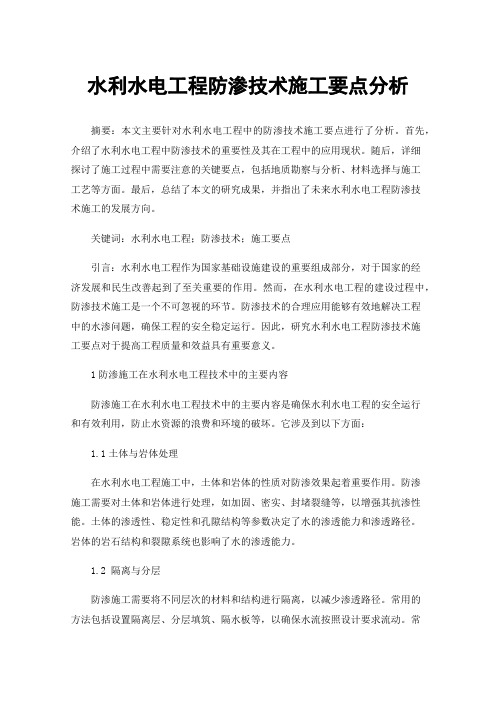 水利水电工程防渗技术施工要点分析

摘要：本文主要针对水利水电工程中的防渗技术施工要点进行了分析。首先，介绍了水利水电工程中防渗技术的重要性及其在工程中的应用现状。随后，详细探讨了施工过程中需要注意的关键要点，包括地质勘察与分析、材料选择与施工工艺等方面。最后，总结了本文的研究成果，并指出了未来水利水电工程防渗技术施工的发展方向。

关键词：水利水电工程；防渗技术；施工要点

引言：水利水电工程作为国家基础设施建设的重要组成部分，对于国家的经济发展和民生改善起到了至关重要的作用。然而，在水利水电工程的建设过程中，防渗技术施工是一个不可忽视的环节。防渗技术的合理应用能够有效地解决工程中的水渗问题，确保工程的安全稳定运行。因此，研究水利水电工程防渗技术施工要点对于提高工程质量和效益具有重要意义。

1 防渗施工在水利水电工程技术中的主要内容

防渗施工在水利水电工程技术中的主要内容是确保水利水电工程的安全运行和有效利用，防止水资源的浪费和环境的破坏。它涉及到以下方面：

1.1 土体与岩体处理

在水利水电工程施工中，土体和岩体的性质对防渗效果起着重要作用。防渗施工需要对土体和岩体进行处理，如加固、密实、封堵裂缝等，以增强其抗渗性能。土体的渗透性、稳定性和孔隙结构等参数决定了水的渗透能力和渗透路径。岩体的岩石结构和裂隙系统也影响了水的渗透能力。

1.2 隔离与分层

防渗施工需要将不同层次的材料和结构进行隔离，以减少渗透路径。常用的方法包括设置隔离层、分层填筑、隔水板等，以确保水流按照设计要求流动。常